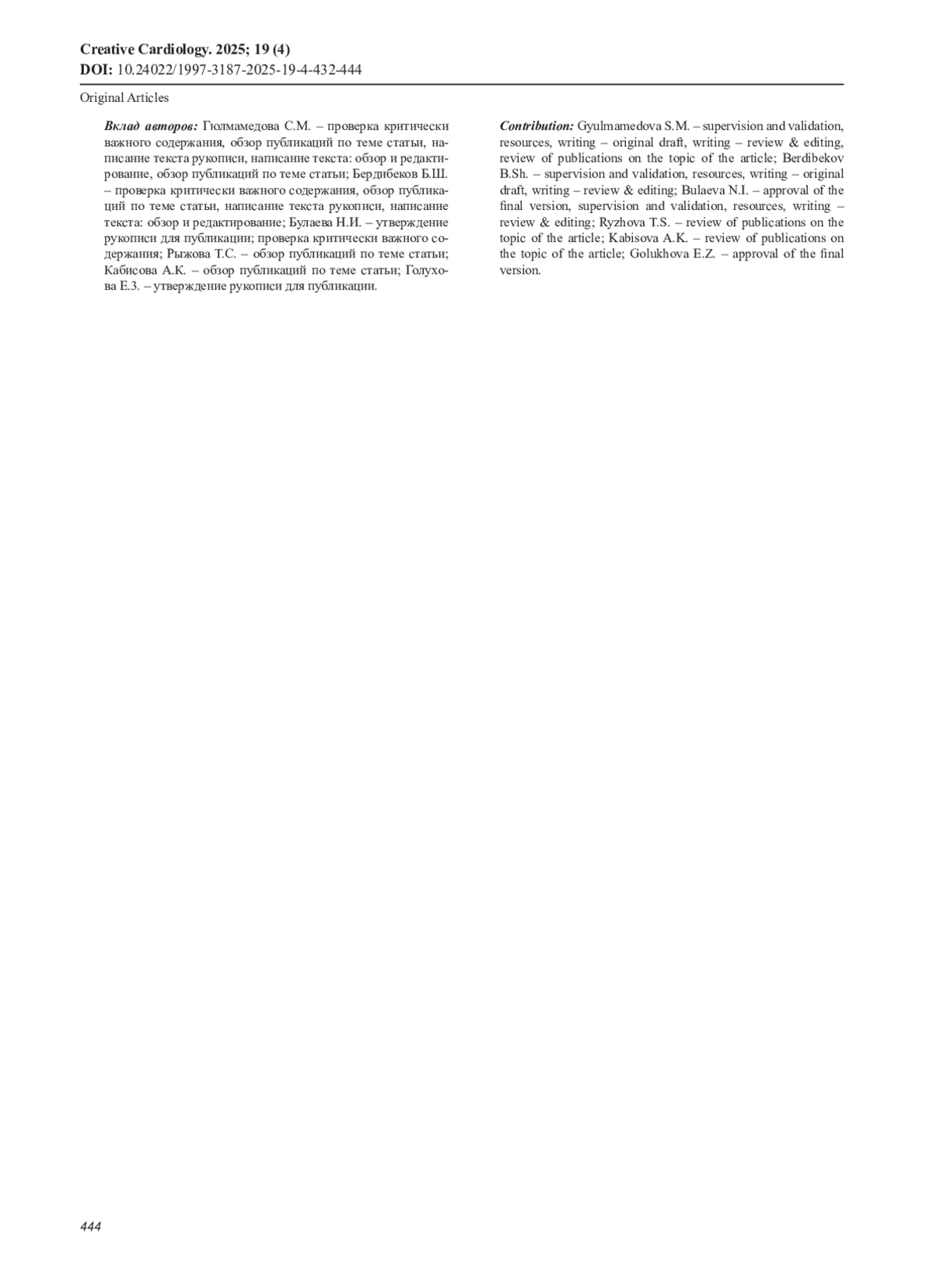 Creative Cardiology. 2025; 19 (4)
DOI: 10.24022/1997-3187-2025-19-4-432-444

Original Articles

Вклад авторов: Гюлмамедова С.М. – проверка критически важного содержания, обзор публикаций по теме статьи, написание текста рукописи, написание текста: обзор и редактирование, обзор публикаций по теме статьи; Бердибеков Б.Ш. – проверка критически важного содержания, обзор публикаций по теме статьи, написание текста рукописи, написание текста: обзор и редактирование; Булаева Н.И. – утверждение рукописи для публикации; проверка критически важного содержания; Рыжова Т.С. – обзор публикаций по теме статьи; Кабисова А.К. – обзор публикаций по теме статьи; Голухова Е.З. – утверждение рукописи для публикации.

Contribution: Gyulmamedova S.M. – supervision and validation, resources, writing – original draft, writing – review & editing, review of publications on the topic of the article; Berdibekov B.Sh. – supervision and validation, resources, writing – original draft, writing – review & editing; Bulaeva N.I. – approval of the final version, supervision and validation, resources, writing – review & editing; Ryzhova T.S. – review of publications on the topic of the article; Kabisova A.K. – review of publications on the topic of the article; Golukhova E.Z. – approval of the final version.

444